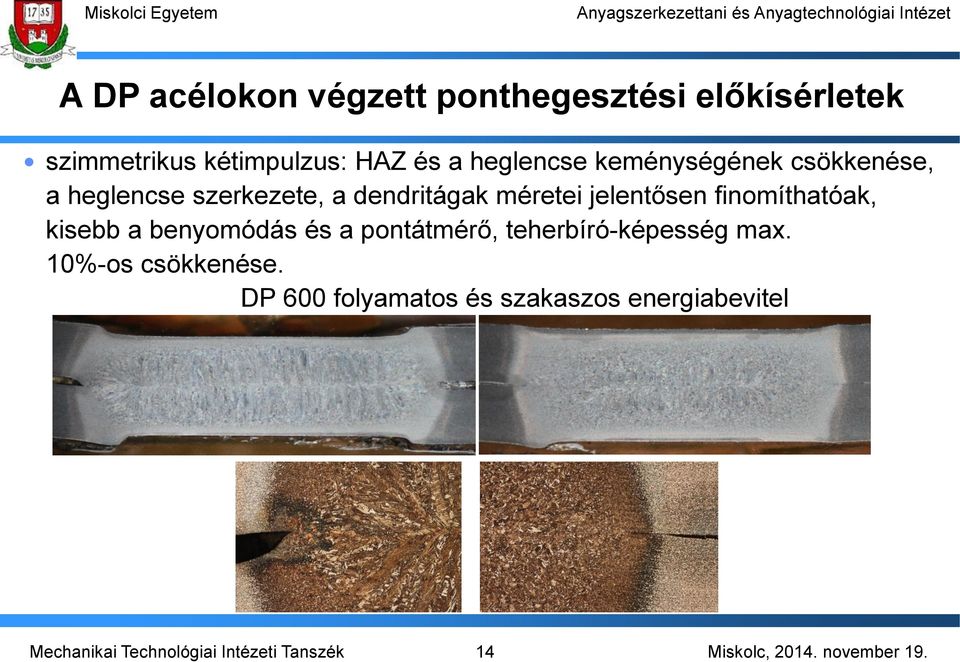 17 35

Miskolci Egyetem

Anyagszerkezettani és Anyagtechnológiai Intézet

A DP acélokon végzett ponthegesztési előkísérletek

• szimmetrikus kétimpulzus: HAZ és a heglencse keménységének csökkenése, a heglencse szerkezete, a dendritágak méretei jelentősen finomíthatóak, kisebb a benyomódás és a pontátmérő, teherbíró-képesség max. 10%-os csökkenése.

DP 600 folyamatos és szakaszos energiabevitel

Mechanikai Technológiai Intézeti Tanszék

14

Miskolc, 2014. november 19.